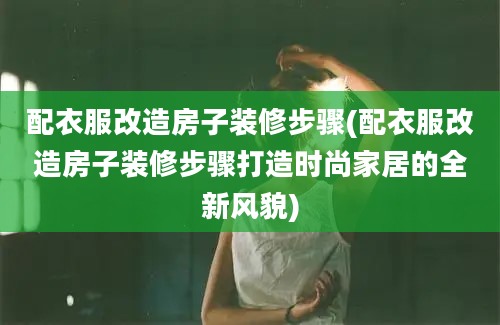 配衣服改造房子装修步骤(配衣服改造房子装修步骤打造时尚家居的全新风貌)